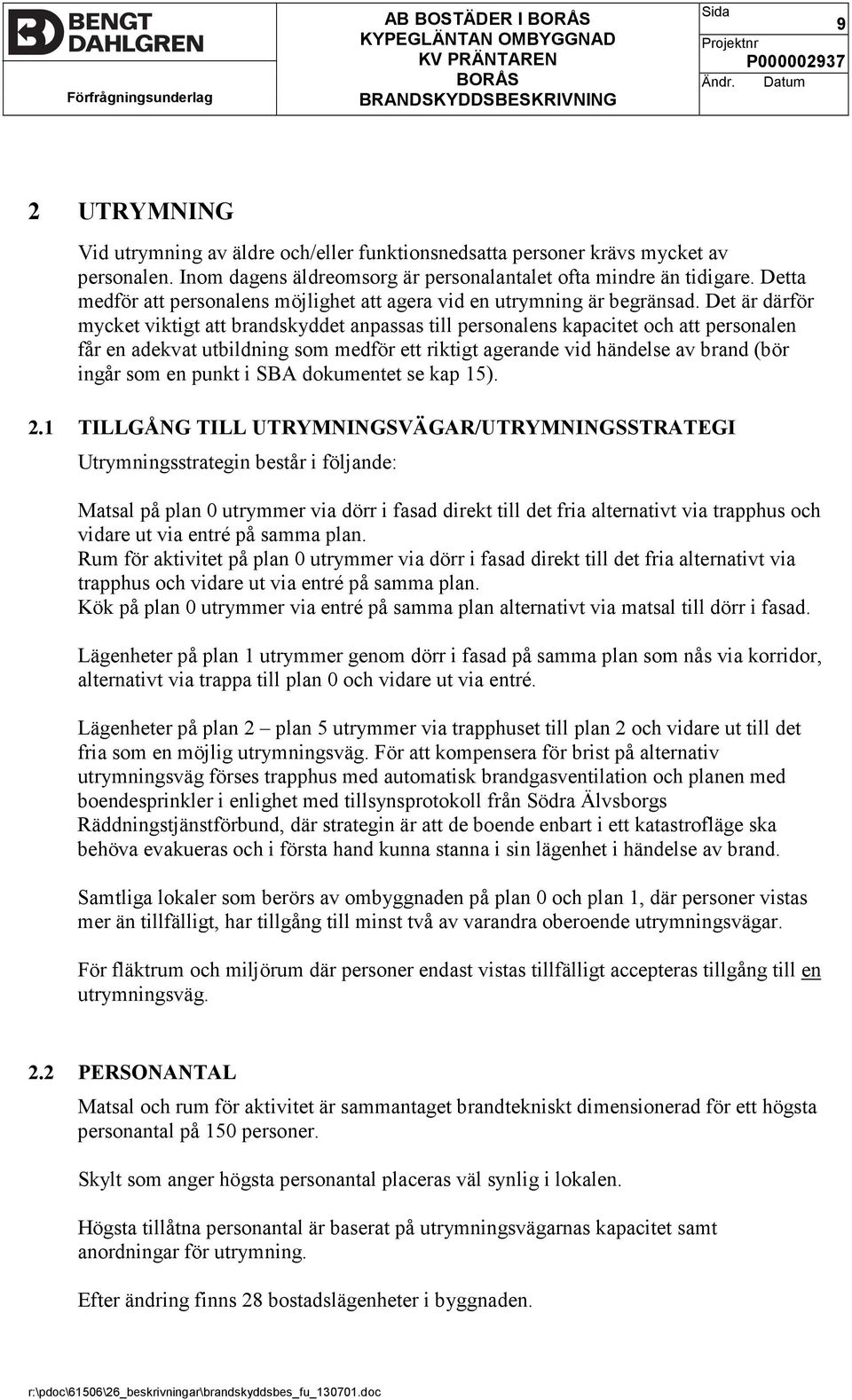 BENGT DAHLGREN

Förfrågningsunderlag

AB BOSTÄDER I BORÅS
KYPEGLÄNTAN OMBYGGNAD
KV PRÄNTAREN
BORÅS
BRANDSKYDDSBESKRIVNING

Sida 9
Projektnr P000002937
Ändr. Datum

2 UTRYMNING

Vid utrymning av äldre och/eller funktionsnedsatta personer krävs mycket av personalen. Inom dagens äldreomsorg är personalantalet ofta mindre än tidigare. Detta medför att personalens möjlighet att agera vid en utrymning är begränsad. Det är därför mycket viktigt att brandskyddet anpassas till personalens kapacitet och att personalen får en adekvat utbildning som medför ett riktigt agerande vid händelse av brand (bör ingår som en punkt i SBA dokumentet se kap 15).

2.1 TILLGÅNG TILL UTRYMNINGSVÄGAR/UTRYMNINGSSTRATEGI

Utrymningsstrategin består i följande:

Matsal på plan 0 utrymmer via dörr i fasad direkt till det fria alternativt via trapphus och vidare ut via entré på samma plan.
Rum för aktivitet på plan 0 utrymmer via dörr i fasad direkt till det fria alternativt via trapphus och vidare ut via entré på samma plan.
Kök på plan 0 utrymmer via entré på samma plan alternativt via matsal till dörr i fasad.

Lägenheter på plan 1 utrymmer genom dörr i fasad på samma plan som nås via korridor, alternativt via trappa till plan 0 och vidare ut via entré.

Lägenheter på plan 2 – plan 5 utrymmer via trapphuset till plan 2 och vidare ut till det fria som en möjlig utrymningsväg. För att kompensera för brist på alternativ utrymningsväg förses trapphus med automatisk brandgasventilation och planen med boendesprinkler i enlighet med tillsynsprotokoll från Södra Älvsborgs Räddningstjänstförbund, där strategin är att de boende enbart i ett katastrofläge ska behöva evakueras och i första hand kunna stanna i sin lägenhet i händelse av brand.

Samtliga lokaler som berörs av ombyggnaden på plan 0 och plan 1, där personer vistas mer än tillfälligt, har tillgång till minst två av varandra oberoende utrymningsvägar.

För fläktrum och miljörum där personer endast vistas tillfälligt accepteras tillgång till en utrymningsväg.

2.2 PERSONANTAL

Matsal och rum för aktivitet är sammantaget brandtekniskt dimensionerad för ett högsta personantal på 150 personer.

Skylt som anger högsta personantal placeras väl synlig i lokalen.

Högsta tillåtna personantal är baserat på utrymningsvägarnas kapacitet samt anordningar för utrymning.

Efter ändring finns 28 bostadslägenheter i byggnaden.

r:\pdoc\61506\26_beskrivningar\brandskyddsbes_fu_130701.doc